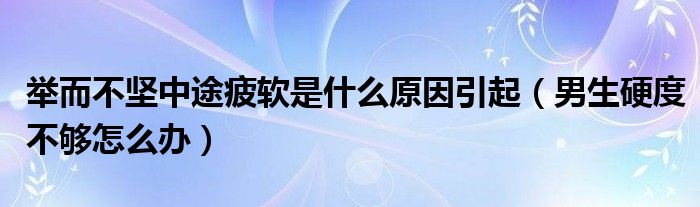 举而不坚中途疲软是什么原因引起（男生硬度不够怎么办）